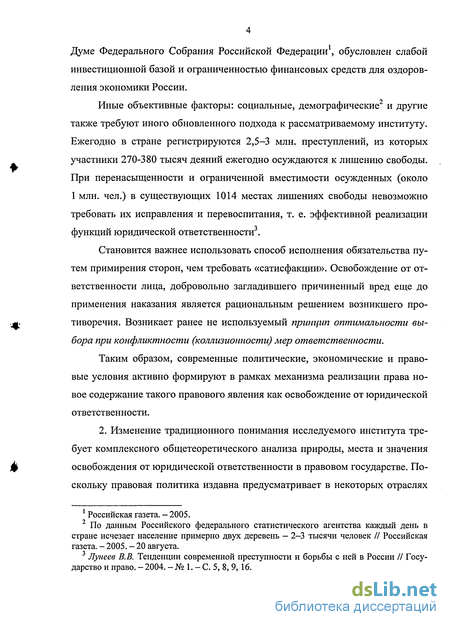 4

Думе Федерального Собрания Российской Федерации$^1$, обусловлен слабой инвестиционной базой и ограниченностью финансовых средств для оздоровления экономики России.

Иные объективные факторы: социальные, демографические$^2$ и другие также требуют иного обновленного подхода к рассматриваемому институту. Ежегодно в стране регистрируются 2,5–3 млн. преступлений, из которых участники 270-380 тысяч деяний ежегодно осуждаются к лишению свободы. При перенасыщенности и ограниченной вместимости осужденных (около 1 млн. чел.) в существующих 1014 местах лишениях свободы невозможно требовать их исправления и перевоспитания, т. е. эффективной реализации функций юридической ответственности$^3$.

Становится важнее использовать способ исполнения обязательства путем примирения сторон, чем требовать «сатисфакции». Освобождение от ответственности лица, добровольно загладившего причиненный вред еще до применения наказания является рациональным решением возникшего противоречия. Возникает ранее не используемый принцип оптимальности выбора при конфликтности (коллизионности) мер ответственности.

Таким образом, современные политические, экономические и правовые условия активно формируют в рамках механизма реализации права новое содержание такого правового явления как освобождение от юридической ответственности.

2. Изменение традиционного понимания исследуемого института требует комплексного общетеоретического анализа природы, места и значения освобождения от юридической ответственности в правовом государстве. Поскольку правовая политика издавна предусматривает в некоторых отраслях

$^1$ Российская газета. – 2005.
$^2$ По данным Российского федерального статистического агентства каждый день в стране исчезает население примерно двух деревень – 2–3 тысячи человек // Российская газета. – 2005. – 20 августа.
$^3$ Лунеев В.В. Тенденции современной преступности и борьбы с ней в России // Государство и право. – 2004. – № 1. – С. 5, 8, 9, 16.

dsLib.net
библиотека диссертаций